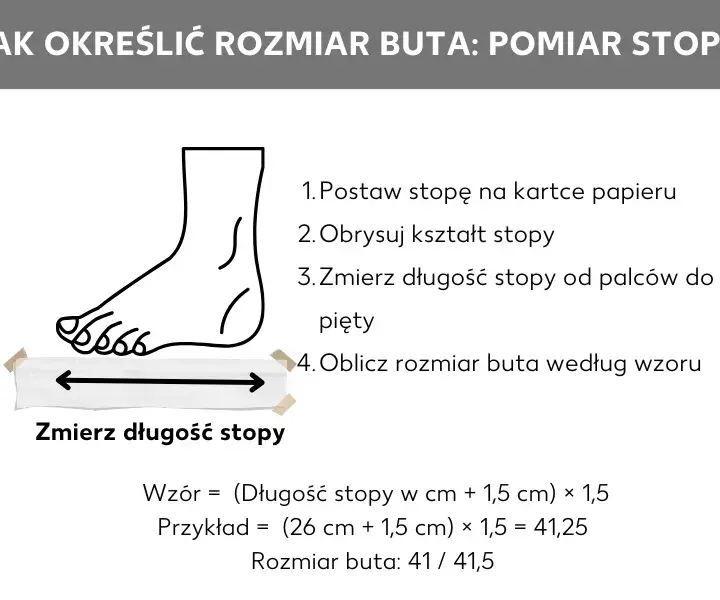 AK OKREŚLIĆ ROZMIAR BUTA: POMIAR STOP

1. Postaw stopę na kartce papieru
2. Obrysuj kształt stopy
3. Zmierz długość stopy od palców do pięty
4. Oblicz rozmiar buta według wzoru

Zmierz długość stopy

Wzór = (Długość stopy w cm + 1,5 cm) × 1,5
Przykład = (26 cm + 1,5 cm) × 1,5 = 41,25
Rozmiar buta: 41 / 41,5